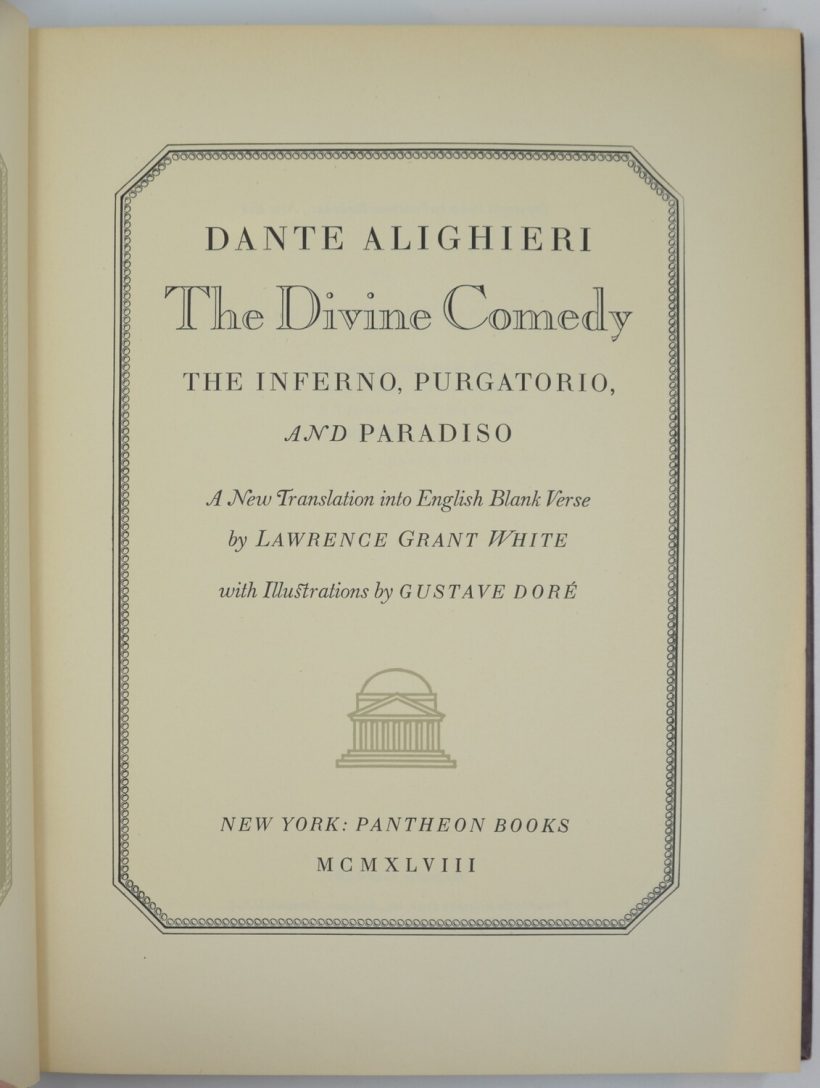 DANTE ALIGHIERI

The Divine Comedy

THE INFERNO, PURGATORIO,

AND PARADISO

A New Translation into English Blank Verse

by LAWRENCE GRANT WHITE

with Illustrations by GUSTAVE DORÉ

NEW YORK: PANTHEON BOOKS

MCMXLVIII